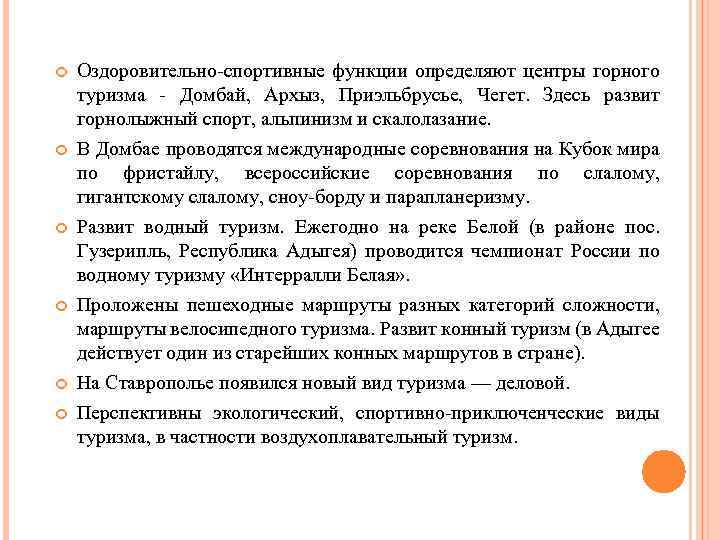 Оздоровительно-спортивные функции определяют центры горного туризма - Домбай, Архыз, Приэльбрусье, Чегет. Здесь развит горнолыжный спорт, альпинизм и скалолазание.

В Домбае проводятся международные соревнования на Кубок мира по фристайлу, всероссийские соревнования по слалому, гигантскому слалому, сноу-борду и парапланеризму.

Развит водный туризм. Ежегодно на реке Белой (в районе пос. Гузерипль, Республика Адыгея) проводится чемпионат России по водному туризму «Интерралли Белая».

Проложены пешеходные маршруты разных категорий сложности, маршруты велосипедного туризма. Развит конный туризм (в Адыгее действует один из старейших конных маршрутов в стране).

На Ставрополье появился новый вид туризма — деловой.

Перспективны экологический, спортивно-приключенческие виды туризма, в частности воздухоплавательный туризм.